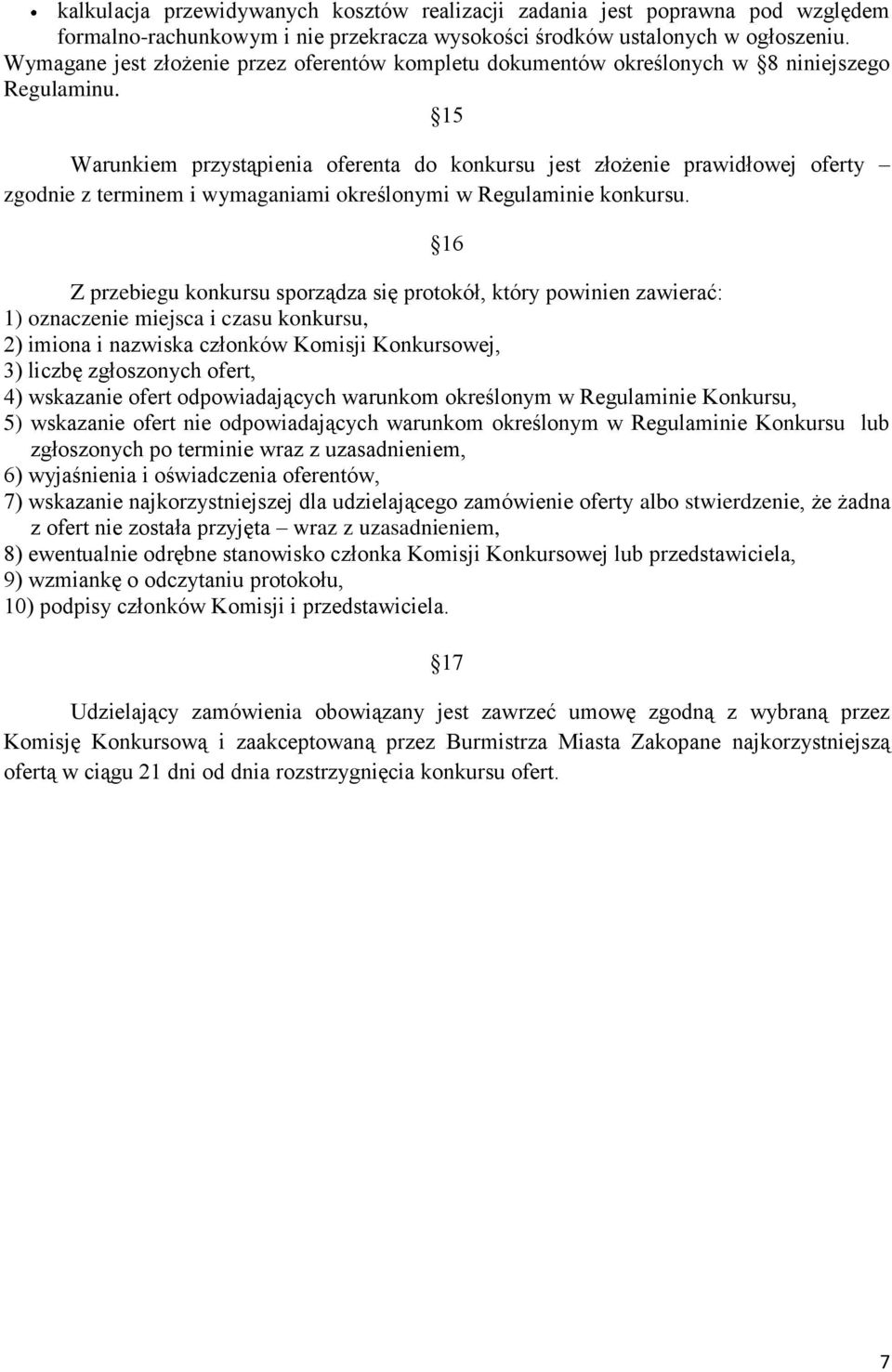 • kalkulacja przewidywanych kosztów realizacji zadania jest poprawna pod względem formalno-rachunkowym i nie przekracza wysokości środków ustalonych w ogłoszeniu.
Wymagane jest złożenie przez oferentów kompletu dokumentów określonych w §8 niniejszego Regulaminu.

§15

Warunkiem przystąpienia oferenta do konkursu jest złożenie prawidłowej oferty – zgodnie z terminem i wymaganiami określonymi w Regulaminie konkursu.

§16

Z przebiegu konkursu sporządza się protokół, który powinien zawierać:
1) oznaczenie miejsca i czasu konkursu,
2) imiona i nazwiska członków Komisji Konkursowej,
3) liczbę zgłoszonych ofert,
4) wskazanie ofert odpowiadających warunkom określonym w Regulaminie Konkursu,
5) wskazanie ofert nie odpowiadających warunkom określonym w Regulaminie Konkursu lub zgłoszonych po terminie wraz z uzasadnieniem,
6) wyjaśnienia i oświadczenia oferentów,
7) wskazanie najkorzystniejszej dla udzielającego zamówienie oferty albo stwierdzenie, że żadna z ofert nie została przyjęta – wraz z uzasadnieniem,
8) ewentualnie odrębne stanowisko członka Komisji Konkursowej lub przedstawiciela,
9) wzmiankę o odczytaniu protokołu,
10) podpisy członków Komisji i przedstawiciela.

§17

Udzielający zamówienia obowiązany jest zawrzeć umowę zgodną z wybraną przez Komisję Konkursową i zaakceptowaną przez Burmistrza Miasta Zakopane najkorzystniejszą ofertą w ciągu 21 dni od dnia rozstrzygnięcia konkursu ofert.

7